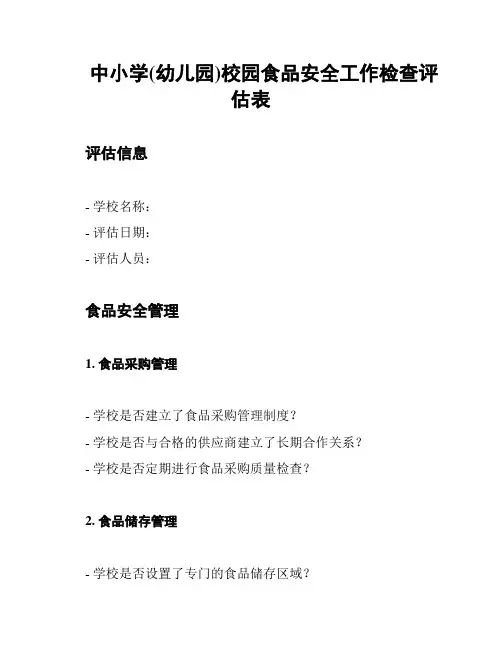 中小学(幼儿园)校园食品安全工作检查评估表

评估信息

- 学校名称：
- 评估日期：
- 评估人员：

食品安全管理

1. 食品采购管理

- 学校是否建立了食品采购管理制度？
- 学校是否与合格的供应商建立了长期合作关系？
- 学校是否定期进行食品采购质量检查？

2. 食品储存管理

- 学校是否设置了专门的食品储存区域？